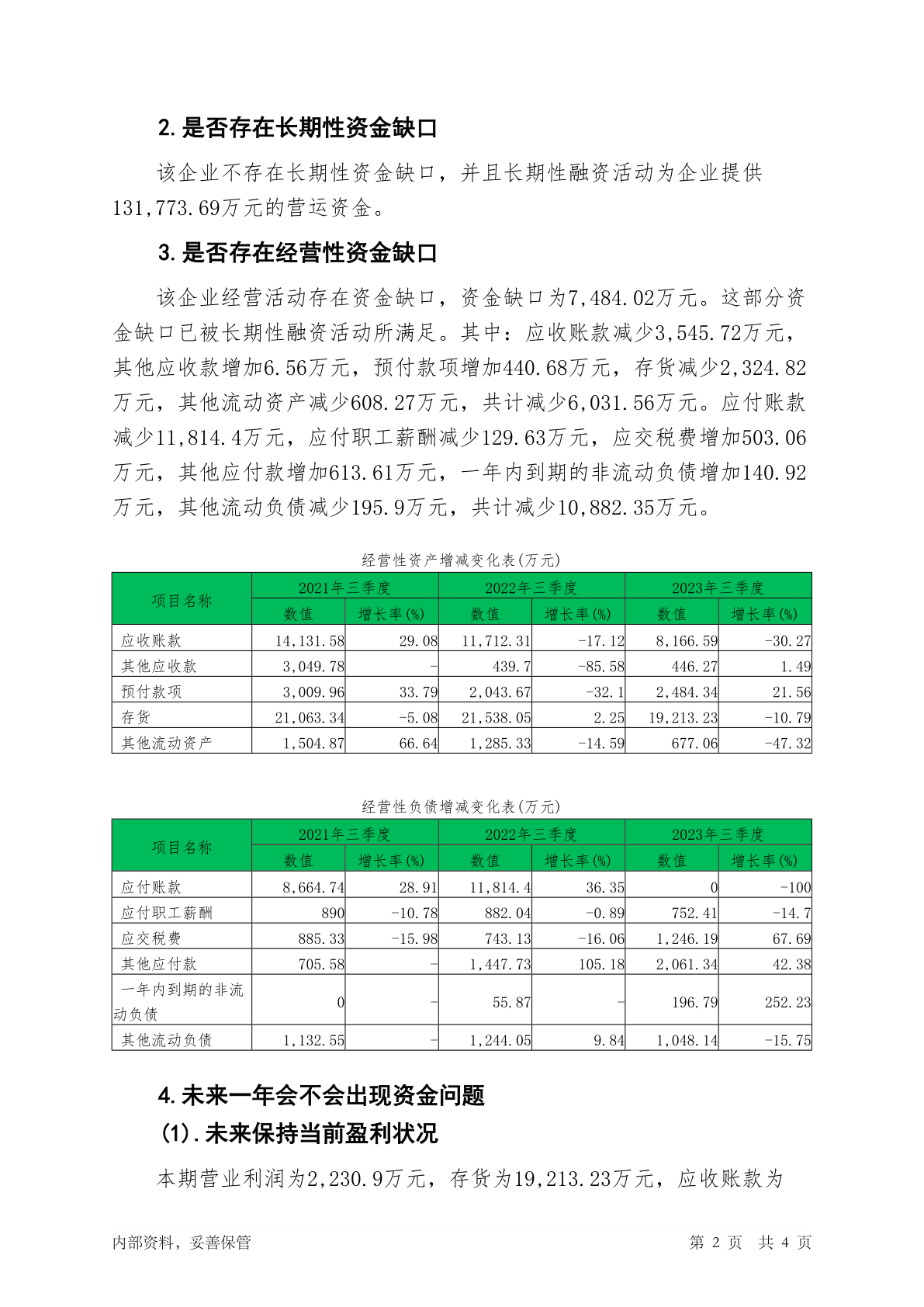 2.是否存在长期性资金缺口

该企业不存在长期性资金缺口，并且长期性融资活动为企业提供131,773.69万元的营运资金。

3.是否存在经营性资金缺口

该企业经营活动存在资金缺口，资金缺口为7,484.02万元。这部分资金缺口已被长期性融资活动所满足。其中：应收账款减少3,545.72万元，其他应收款增加6.56万元，预付款项增加440.68万元，存货减少2,324.82万元，其他流动资产减少608.27万元，共计减少6,031.56万元。应付账款减少11,814.4万元，应付职工薪酬减少129.63万元，应交税费增加503.06万元，其他应付款增加613.61万元，一年内到期的非流动负债增加140.92万元，其他流动负债减少195.9万元，共计减少10,882.35万元。

经营性资产增减变化表(万元)

| 项目名称 | 2021年三季度 数值 | 2021年三季度 增长率(%) | 2022年三季度 数值 | 2022年三季度 增长率(%) | 2023年三季度 数值 | 2023年三季度 增长率(%) |
|---|---|---|---|---|---|---|
| 应收账款 | 14,131.58 | 29.08 | 11,712.31 | -17.12 | 8,166.59 | -30.27 |
| 其他应收款 | 3,049.78 | - | 439.7 | -85.58 | 446.27 | 1.49 |
| 预付款项 | 3,009.96 | 33.79 | 2,043.67 | -32.1 | 2,484.34 | 21.56 |
| 存货 | 21,063.34 | -5.08 | 21,538.05 | 2.25 | 19,213.23 | -10.79 |
| 其他流动资产 | 1,504.87 | 66.64 | 1,285.33 | -14.59 | 677.06 | -47.32 |

经营性负债增减变化表(万元)

| 项目名称 | 2021年三季度 数值 | 2021年三季度 增长率(%) | 2022年三季度 数值 | 2022年三季度 增长率(%) | 2023年三季度 数值 | 2023年三季度 增长率(%) |
|---|---|---|---|---|---|---|
| 应付账款 | 8,664.74 | 28.91 | 11,814.4 | 36.35 | 0 | -100 |
| 应付职工薪酬 | 890 | -10.78 | 882.04 | -0.89 | 752.41 | -14.7 |
| 应交税费 | 885.33 | -15.98 | 743.13 | -16.06 | 1,246.19 | 67.69 |
| 其他应付款 | 705.58 | - | 1,447.73 | 105.18 | 2,061.34 | 42.38 |
| 一年内到期的非流动负债 | 0 | - | 55.87 | - | 196.79 | 252.23 |
| 其他流动负债 | 1,132.55 | - | 1,244.05 | 9.84 | 1,048.14 | -15.75 |

4.未来一年会不会出现资金问题

(1).未来保持当前盈利状况

本期营业利润为2,230.9万元，存货为19,213.23万元，应收账款为

内部资料，妥善保管 第 2 页 共 4 页